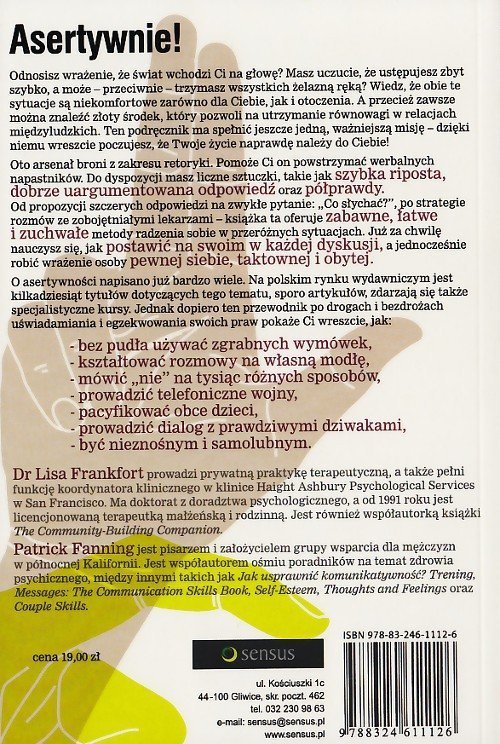 Asertywnie!

Odnosisz wrażenie, że świat wchodzi Ci na głowę? Masz uczucie, że ustępujesz zbyt szybko, a może – przeciwnie – trzymasz wszystkich żelazną ręką? Wiedz, że obie te sytuacje są niekomfortowe zarówno dla Ciebie, jak i otoczenia. A przecież zawsze można znaleźć złoty środek, który pozwoli na utrzymanie równowagi w relacjach międzyludzkich. Ten podręcznik ma spełnić jeszcze jedną, ważniejszą misję – dzięki niemu wreszcie poczujesz, że Twoje życie naprawdę należy do Ciebie!

Oto arsenał broni z zakresu retoryki. Pomoże Ci on powstrzymać werbalnych napastników. Do dyspozycji masz liczne sztuczki, takie jak szybka riposta, dobrze uargumentowana odpowiedź oraz półprawdy. Od propozycji szczerych odpowiedzi na zwykłe pytanie: „Co słychać?", po strategie rozmów ze zobojętniałymi lekarzami – książka ta oferuje zabawne, łatwe i zuchwałe metody radzenia sobie w przeróżnych sytuacjach. Już za chwilę nauczysz się, jak postawić na swoim w każdej dyskusji, a jednocześnie robić wrażenie osoby pewnej siebie, taktownej i obytej.

O asertywności napisano już bardzo wiele. Na polskim rynku wydawniczym jest kilkadziesiąt tytułów dotyczących tego tematu, sporo artykułów, zdarzają się także specjalistyczne kursy. Jednak dopiero ten przewodnik po drogach i bezdrożach uświadamiania i egzekwowania swoich praw pokaże Ci wreszcie, jak:

- bez pudła używać zgrabnych wymówek,
- kształtować rozmowy na własną modłę,
- mówić „nie" na tysiąc różnych sposobów,
- prowadzić telefoniczne wojny,
- pacyfikować obce dzieci,
- prowadzić dialog z prawdziwymi dziwakami,
- być nieznośnym i samolubnym.

Dr Lisa Frankfort prowadzi prywatną praktykę terapeutyczną, a także pełni funkcję koordynatora klinicznego w klinice Haight Ashbury Psychological Services w San Francisco. Ma doktorat z doradztwa psychologicznego, a od 1991 roku jest licencjonowaną terapeutką małżeńską i rodzinną. Jest również współautorką książki The Community-Building Companion.

Patrick Fanning jest pisarzem i założycielem grupy wsparcia dla mężczyzn w północnej Kalifornii. Jest współautorem ośmiu poradników na temat zdrowia psychicznego, między innymi takich jak Jak usprawnić komunikatywność? Trening, Messages: The Communication Skills Book, Self-Esteem, Thoughts and Feelings oraz Couple Skills.

cena 19,00 zł

sensus

ul. Kościuszki 1c
44-100 Gliwice, skr. poczt. 462
tel. 032 230 98 63
e-mail: sensus@sensus.pl
www.sensus.pl

ISBN 978-83-246-1112-6

9 788324 611126